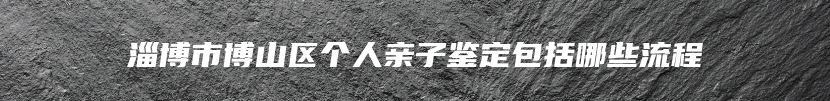 淄博市博山区个人亲子鉴定包括哪些流程